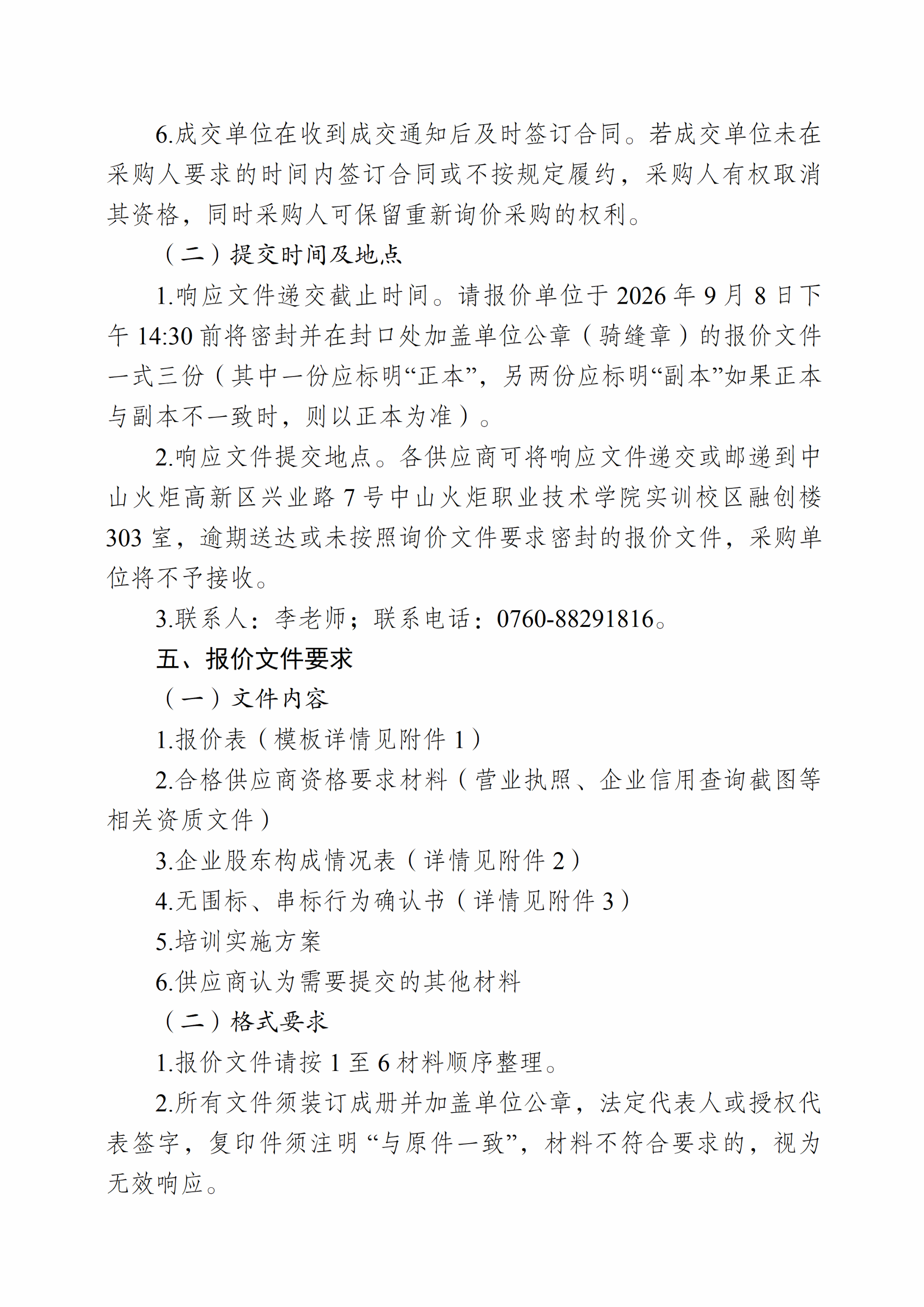 6.成交单位在收到成交通知后及时签订合同。若成交单位未在采购人要求的时间内签订合同或不按规定履约，采购人有权取消其资格，同时采购人可保留重新询价采购的权利。

（二）提交时间及地点

1.响应文件递交截止时间。请报价单位于2026年9月8日下午14:30前将密封并在封口处加盖单位公章（骑缝章）的报价文件一式三份（其中一份应标明“正本”，另两份应标明“副本”如果正本与副本不一致时，则以正本为准）。

2.响应文件提交地点。各供应商可将响应文件递交或邮递到中山火炬高新区兴业路7号中山火炬职业技术学院实训校区融创楼303室，逾期送达或未按照询价文件要求密封的报价文件，采购单位将不予接收。

3.联系人：李老师；联系电话：0760-88291816。

五、报价文件要求

（一）文件内容

1.报价表（模板详情见附件1）

2.合格供应商资格要求材料（营业执照、企业信用查询截图等相关资质文件）

3.企业股东构成情况表（详情见附件2）

4.无围标、串标行为确认书（详情见附件3）

5.培训实施方案

6.供应商认为需要提交的其他材料

（二）格式要求

1.报价文件请按1至6材料顺序整理。

2.所有文件须装订成册并加盖单位公章，法定代表人或授权代表签字，复印件须注明“与原件一致”，材料不符合要求的，视为无效响应。